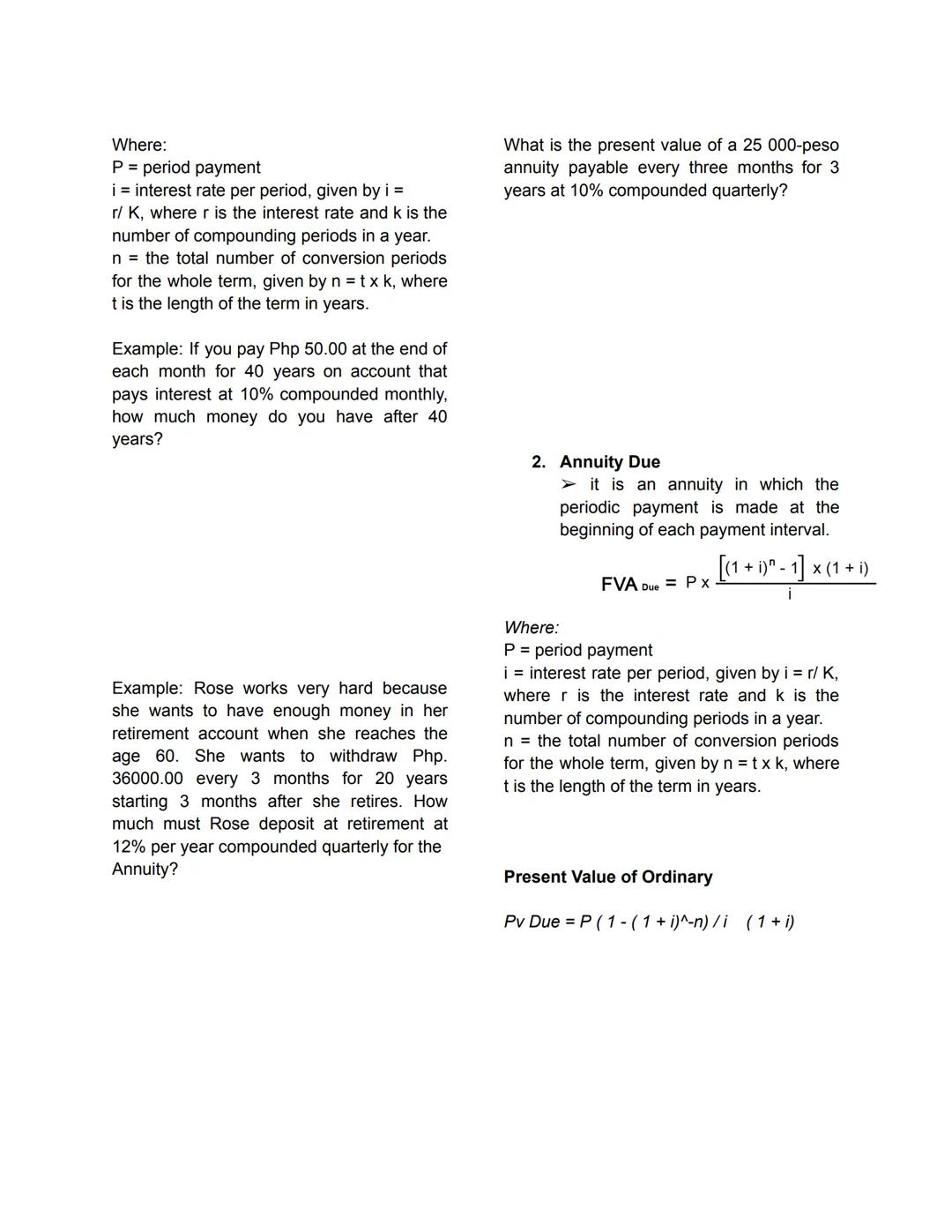 Where:
P = period payment
i = interest rate per period, given by i = r/ K, where r is the interest rate and k is the number of compounding periods in a year.
n = the total number of conversion periods for the whole term, given by n = t x k, where t is the length of the term in years.

Example: If you pay Php 50.00 at the end of each month for 40 years on account that pays interest at 10% compounded monthly, how much money do you have after 40 years?

Example: Rose works very hard because she wants to have enough money in her retirement account when she reaches the age 60. She wants to withdraw Php. 36000.00 every 3 months for 20 years starting 3 months after she retires. How much must Rose deposit at retirement at 12% per year compounded quarterly for the Annuity?

What is the present value of a 25 000-peso annuity payable every three months for 3 years at 10% compounded quarterly?

2. Annuity Due
➢ it is an annuity in which the periodic payment is made at the beginning of each payment interval.

$FVA_{Due} = P \times \frac{[(1 + i)^n - 1] \times (1 + i)}{i}$

Where:
P = period payment
i = interest rate per period, given by i = r/ K, where r is the interest rate and k is the number of compounding periods in a year.
n = the total number of conversion periods for the whole term, given by n = t x k, where t is the length of the term in years.

Present Value of Ordinary

Pv Due = P ( 1 - ( 1 + i)^-n) / i ( 1 + i)